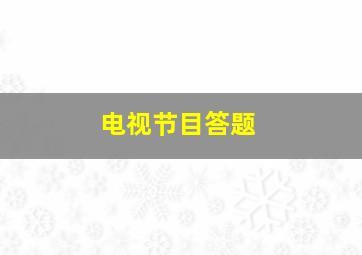 电视节目答题